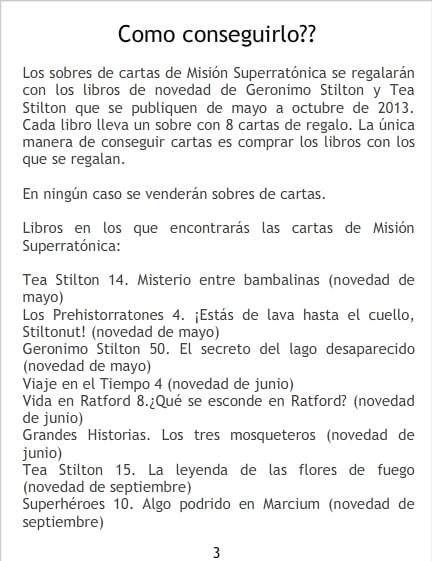 Como conseguirlo??

Los sobres de cartas de Misión Superratónica se regalarán con los libros de novedad de Geronimo Stilton y Tea Stilton que se publiquen de mayo a octubre de 2013. Cada libro lleva un sobre con 8 cartas de regalo. La única manera de conseguir cartas es comprar los libros con los que se regalan.

En ningún caso se venderán sobres de cartas.

Libros en los que encontrarás las cartas de Misión Superratónica:

Tea Stilton 14. Misterio entre bambalinas (novedad de mayo)
Los Prehistorratones 4. ¡Estás de lava hasta el cuello, Stiltonut! (novedad de mayo)
Geronimo Stilton 50. El secreto del lago desaparecido (novedad de mayo)
Viaje en el Tiempo 4 (novedad de junio)
Vida en Ratford 8.¿Qué se esconde en Ratford? (novedad de junio)
Grandes Historias. Los tres mosqueteros (novedad de junio)
Tea Stilton 15. La leyenda de las flores de fuego (novedad de septiembre)
Superhéroes 10. Algo podrido en Marcium (novedad de septiembre)

3